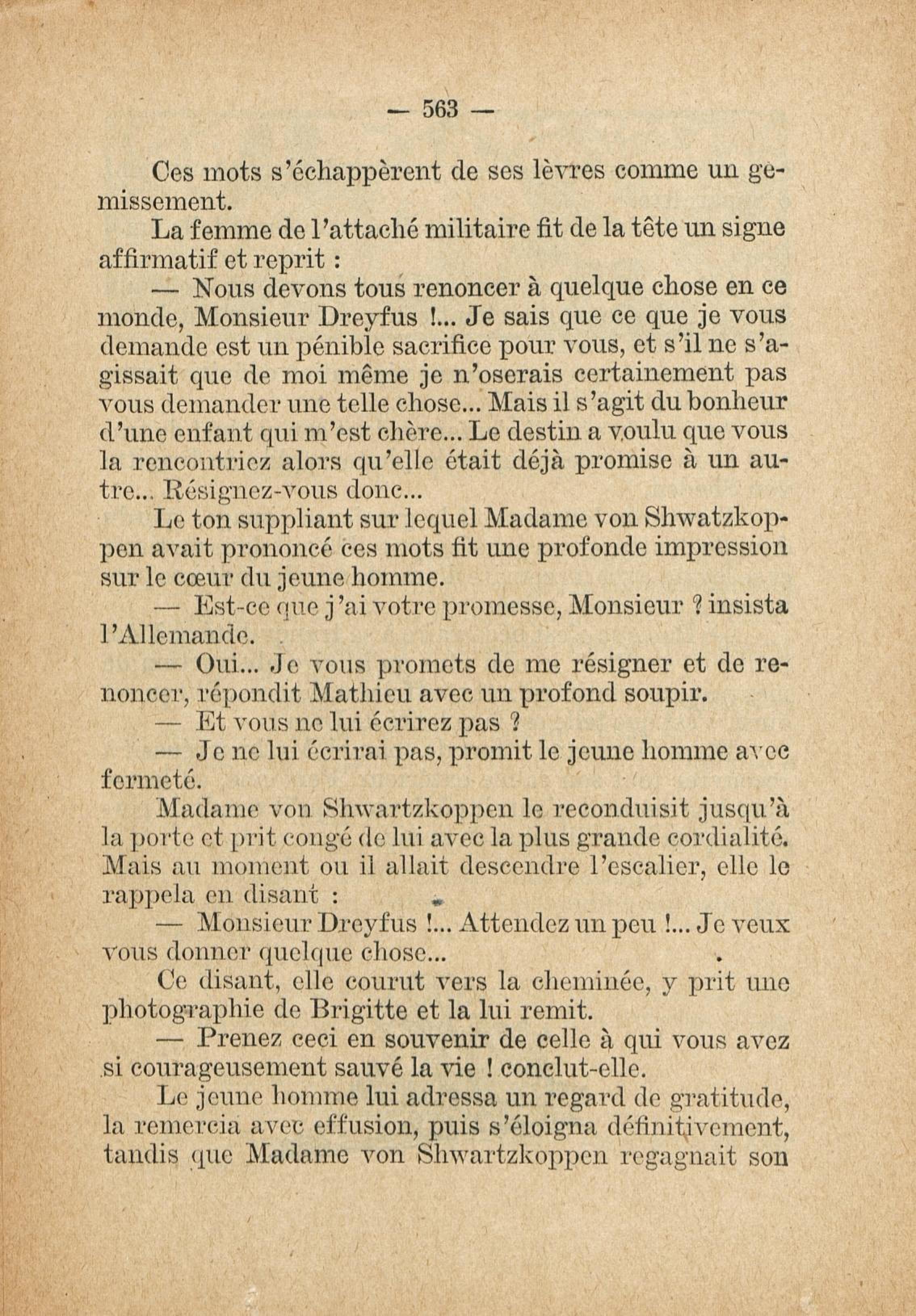 — 563 —

Ces mots s'échappèrent de ses lèvres comme un gémissement.

La femme de l'attaché militaire fit de la tête un signe affirmatif et reprit :

— Nous devons tous renoncer à quelque chose en ce monde, Monsieur Dreyfus !... Je sais que ce que je vous demande est un pénible sacrifice pour vous, et s'il ne s'agissait que de moi même je n'oserais certainement pas vous demander une telle chose... Mais il s'agit du bonheur d'une enfant qui m'est chère... Le destin a voulu que vous la rencontriez alors qu'elle était déjà promise à un autre... Résignez-vous donc...

Le ton suppliant sur lequel Madame von Shwatzkoppen avait prononcé ces mots fit une profonde impression sur le cœur du jeune homme.

— Est-ce que j'ai votre promesse, Monsieur ? insista l'Allemande.

— Oui... Je vous promets de me résigner et de renoncer, répondit Mathieu avec un profond soupir.

— Et vous ne lui écrirez pas ?

— Je ne lui écrirai pas, promit le jeune homme avec fermeté.

Madame von Shwartzkoppen le reconduisit jusqu'à la porte et prit congé de lui avec la plus grande cordialité. Mais au moment ou il allait descendre l'escalier, elle le rappela en disant :

— Monsieur Dreyfus !... Attendez un peu !... Je veux vous donner quelque chose...

Ce disant, elle courut vers la cheminée, y prit une photographie de Brigitte et la lui remit.

— Prenez ceci en souvenir de celle à qui vous avez si courageusement sauvé la vie ! conclut-elle.

Le jeune homme lui adressa un regard de gratitude, la remercia avec effusion, puis s'éloigna définitivement, tandis que Madame von Shwartzkoppen regagnait son